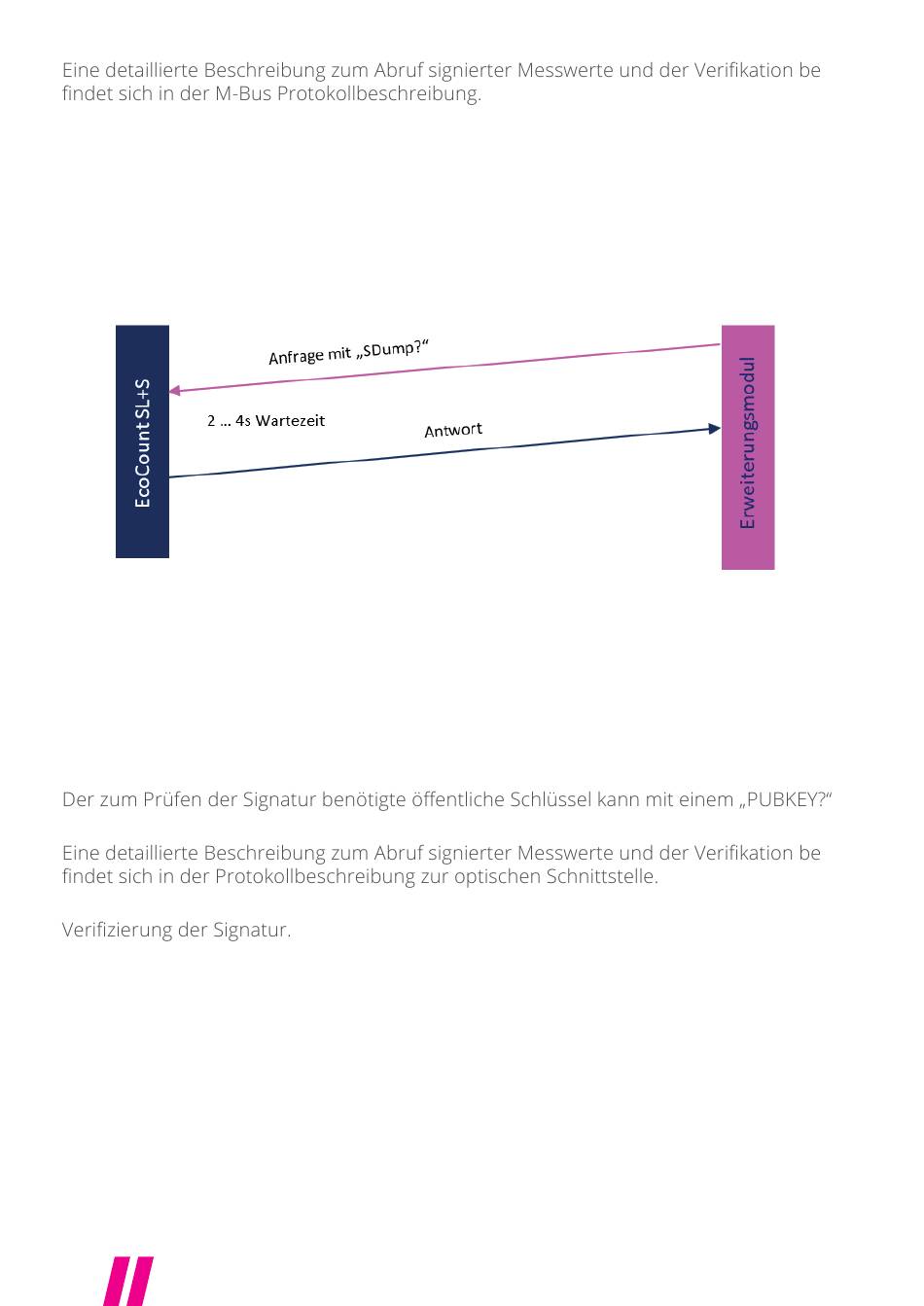 Eine detaillierte Beschreibung zum Abruf signierter Messwerte und der Verifikation be findet sich in der M-Bus Protokollbeschreibung.

EcoCount SL+S

Anfrage mit „SDump?“

2 … 4s Wartezeit

Antwort

Erweiterungsmodul

Der zum Prüfen der Signatur benötigte öffentliche Schlüssel kann mit einem „PUBKEY?“

Eine detaillierte Beschreibung zum Abruf signierter Messwerte und der Verifikation be findet sich in der Protokollbeschreibung zur optischen Schnittstelle.

Verifizierung der Signatur.